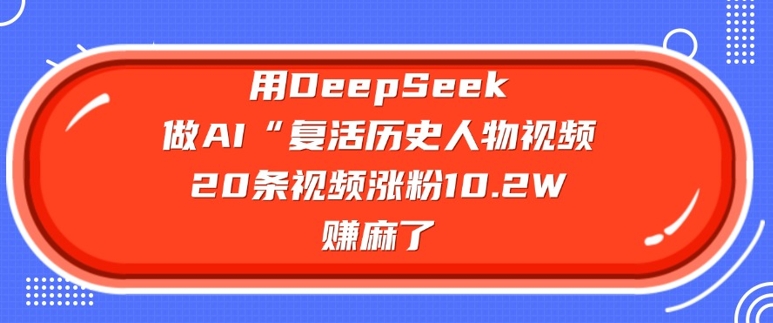 用DeepSeek
做AI“复活历史人物视频
20条视频涨粉10.2W
赚麻了